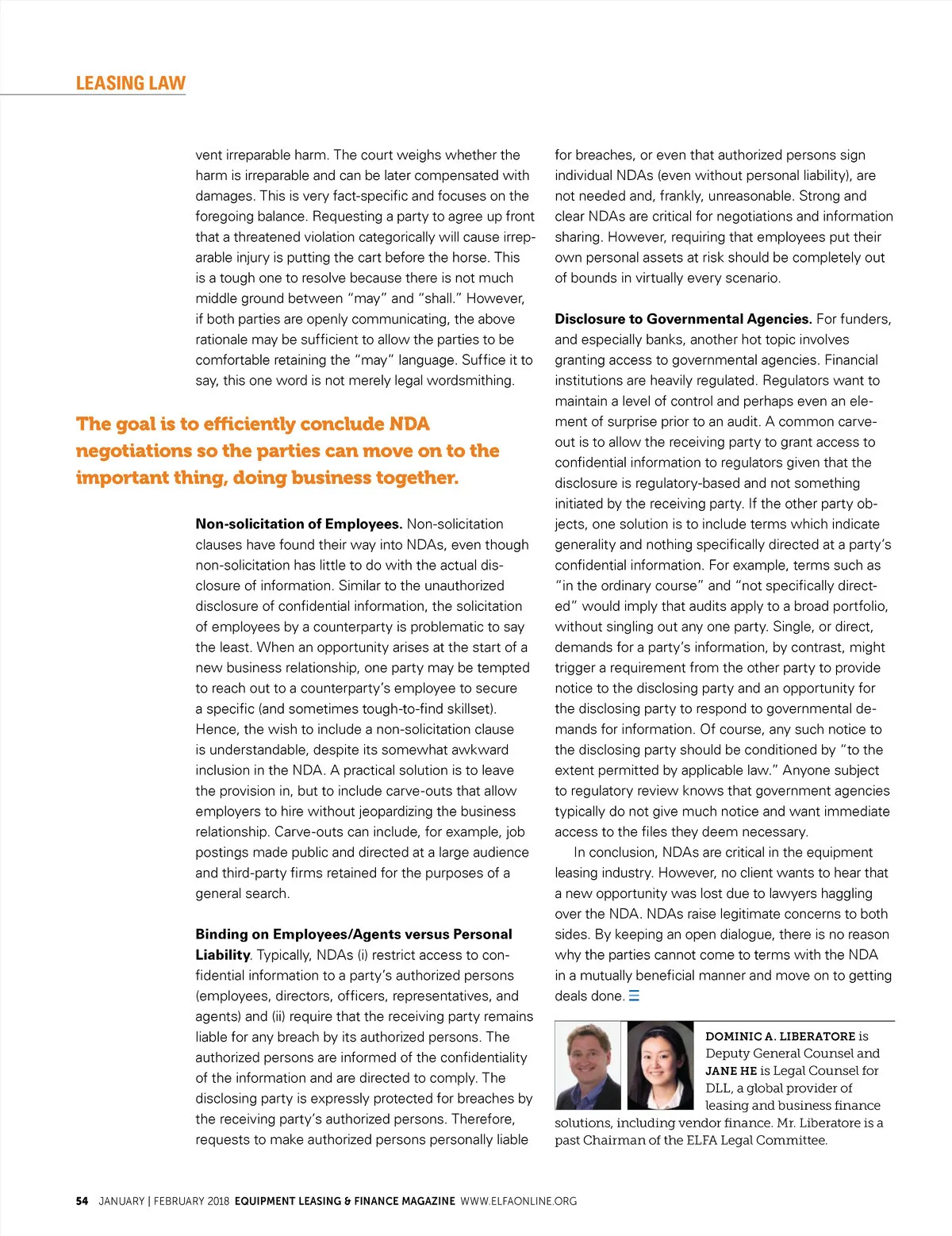 LEASING LAW

vent irreparable harm. The court weighs whether the harm is irreparable and can be later compensated with damages. This is very fact-specific and focuses on the foregoing balance. Requesting a party to agree up front that a threatened violation categorically will cause irreparable injury is putting the cart before the horse. This is a tough one to resolve because there is not much middle ground between "may" and "shall." However, if both parties are openly communicating, the above rationale may be sufficient to allow the parties to be comfortable retaining the "may" language. Suffice it to say, this one word is not merely legal wordsmithing.

The goal is to efficiently conclude NDA negotiations so the parties can move on to the important thing, doing business together.

Non-solicitation of Employees. Non-solicitation clauses have found their way into NDAs, even though non-solicitation has little to do with the actual disclosure of information. Similar to the unauthorized disclosure of confidential information, the solicitation of employees by a counterparty is problematic to say the least. When an opportunity arises at the start of a new business relationship, one party may be tempted to reach out to a counterparty's employee to secure a specific (and sometimes tough-to-find skillset). Hence, the wish to include a non-solicitation clause is understandable, despite its somewhat awkward inclusion in the NDA. A practical solution is to leave the provision in, but to include carve-outs that allow employers to hire without jeopardizing the business relationship. Carve-outs can include, for example, job postings made public and directed at a large audience and third-party firms retained for the purposes of a general search.

Binding on Employees/Agents versus Personal Liability. Typically, NDAs (i) restrict access to confidential information to a party's authorized persons (employees, directors, officers, representatives, and agents) and (ii) require that the receiving party remains liable for any breach by its authorized persons. The authorized persons are informed of the confidentiality of the information and are directed to comply. The disclosing party is expressly protected for breaches by the receiving party's authorized persons. Therefore, requests to make authorized persons personally liable for breaches, or even that authorized persons sign individual NDAs (even without personal liability), are not needed and, frankly, unreasonable. Strong and clear NDAs are critical for negotiations and information sharing. However, requiring that employees put their own personal assets at risk should be completely out of bounds in virtually every scenario.

Disclosure to Governmental Agencies. For funders, and especially banks, another hot topic involves granting access to governmental agencies. Financial institutions are heavily regulated. Regulators want to maintain a level of control and perhaps even an element of surprise prior to an audit. A common carve-out is to allow the receiving party to grant access to confidential information to regulators given that the disclosure is regulatory-based and not something initiated by the receiving party. If the other party objects, one solution is to include terms which indicate generality and nothing specifically directed at a party's confidential information. For example, terms such as "in the ordinary course" and "not specifically directed" would imply that audits apply to a broad portfolio, without singling out any one party. Single, or direct, demands for a party's information, by contrast, might trigger a requirement from the other party to provide notice to the disclosing party and an opportunity for the disclosing party to respond to governmental demands for information. Of course, any such notice to the disclosing party should be conditioned by "to the extent permitted by applicable law." Anyone subject to regulatory review knows that government agencies typically do not give much notice and want immediate access to the files they deem necessary.

In conclusion, NDAs are critical in the equipment leasing industry. However, no client wants to hear that a new opportunity was lost due to lawyers haggling over the NDA. NDAs raise legitimate concerns to both sides. By keeping an open dialogue, there is no reason why the parties cannot come to terms with the NDA in a mutually beneficial manner and move on to getting deals done.

DOMINIC A. LIBERATORE is Deputy General Counsel and JANE HE is Legal Counsel for DLL, a global provider of leasing and business finance solutions, including vendor finance. Mr. Liberatore is a past Chairman of the ELFA Legal Committee.

54 JANUARY | FEBRUARY 2018 EQUIPMENT LEASING & FINANCE MAGAZINE WWW.ELFAONLINE.ORG